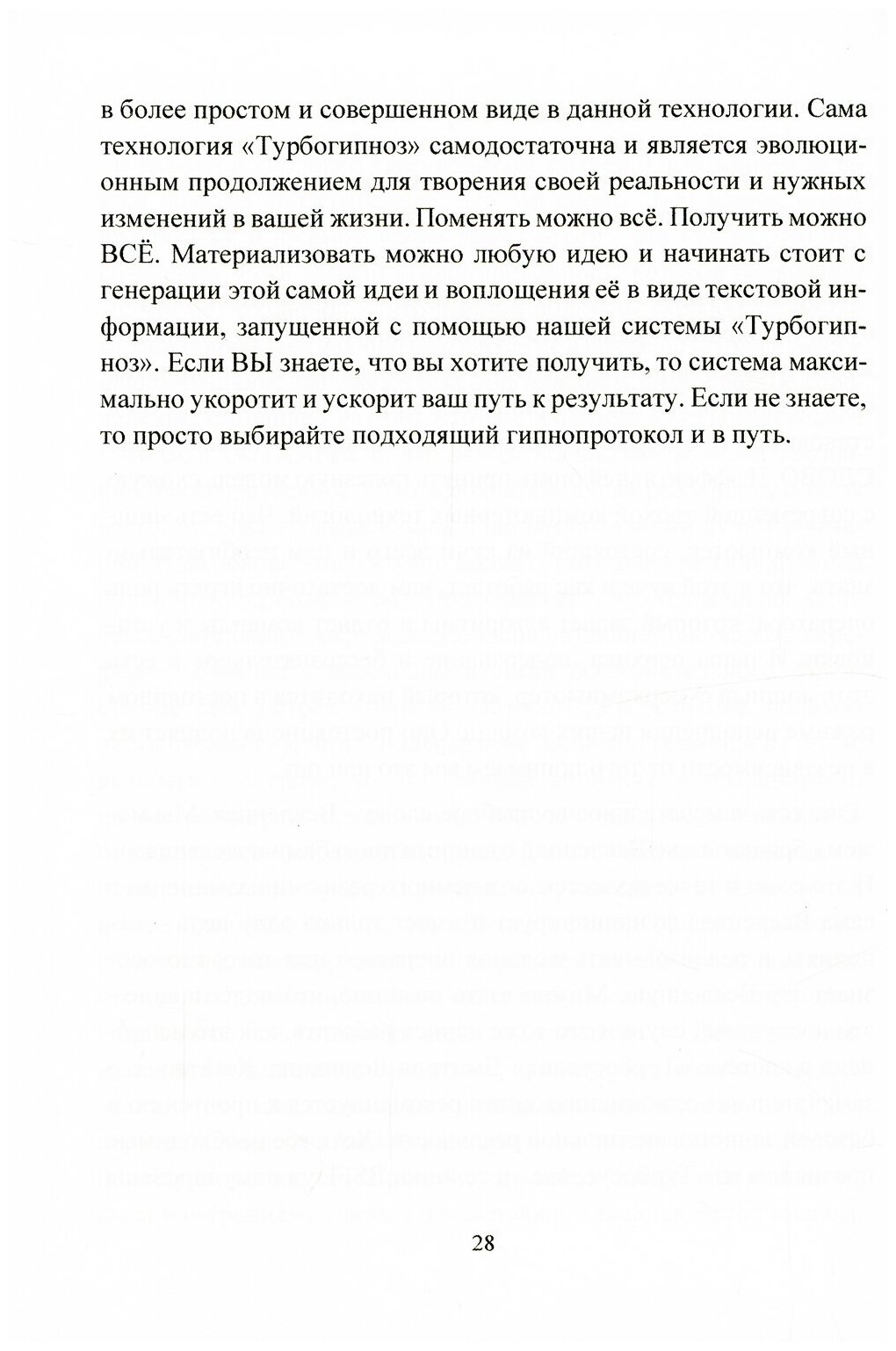 в более простом и совершенном виде в данной технологии. Сама технология «Турбогипноз» самодостаточна и является эволюционным продолжением для творения своей реальности и нужных изменений в вашей жизни. Поменять можно всё. Получить можно ВСЁ. Материализовать можно любую идею и начинать стоит с генерации этой самой идеи и воплощения её в виде текстовой информации, запущенной с помощью нашей системы «Турбогипноз». Если ВЫ знаете, что вы хотите получить, то система максимально укоротит и ускорит ваш путь к результату. Если не знаете, то просто выбирайте подходящий гипнопротокол и в путь.

28